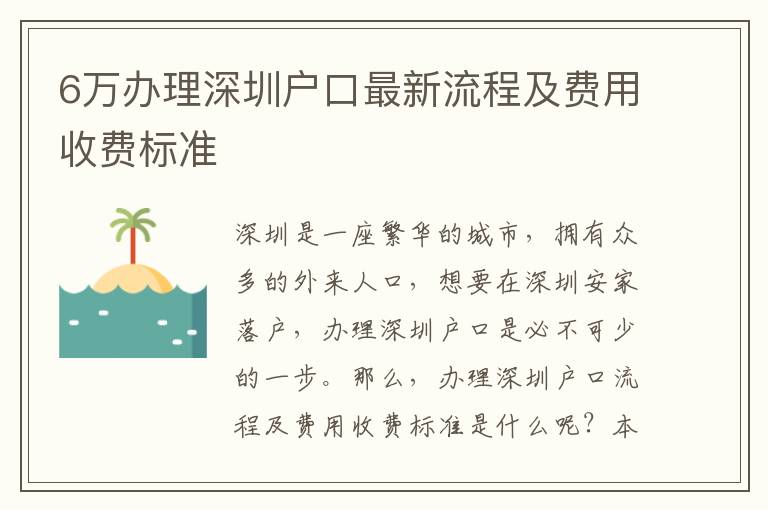 6万办理深圳户口最新流程及费用收费标准

深圳是一座繁华的城市，拥有众多的外来人口，想要在深圳安家落户，办理深圳户口是必不可少的一步。那么，办理深圳户口流程及费用收费标准是什么呢？本